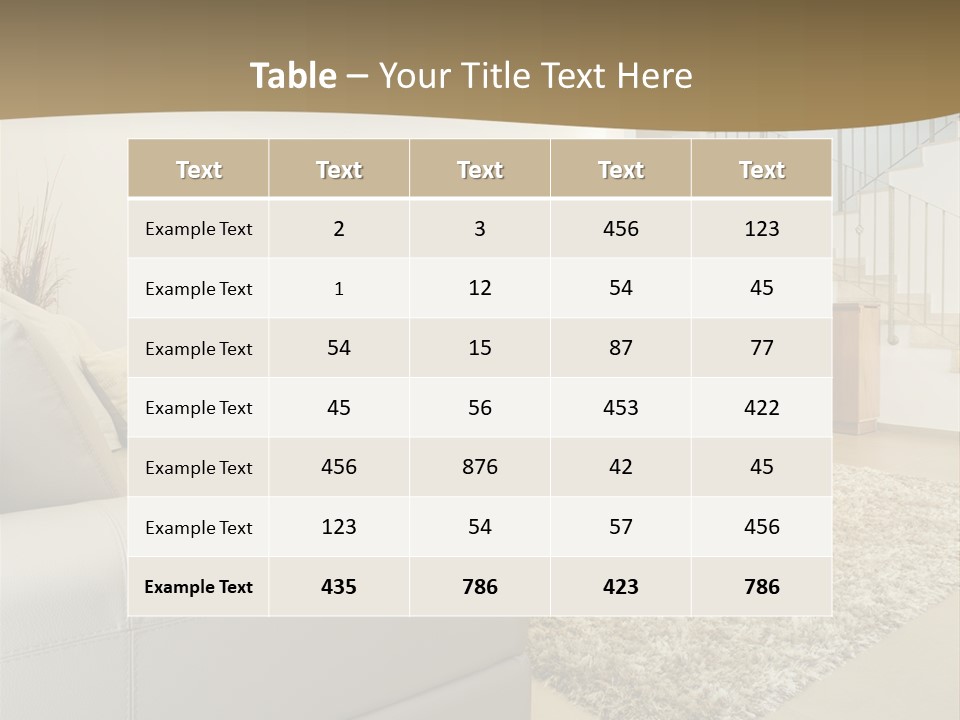 Table – Your Title Text Here

| Text | Text | Text | Text | Text |
|---|---|---|---|---|
| Example Text | 2 | 3 | 456 | 123 |
| Example Text | 1 | 12 | 54 | 45 |
| Example Text | 54 | 15 | 87 | 77 |
| Example Text | 45 | 56 | 453 | 422 |
| Example Text | 456 | 876 | 42 | 45 |
| Example Text | 123 | 54 | 57 | 456 |
| Example Text | 435 | 786 | 423 | 786 |